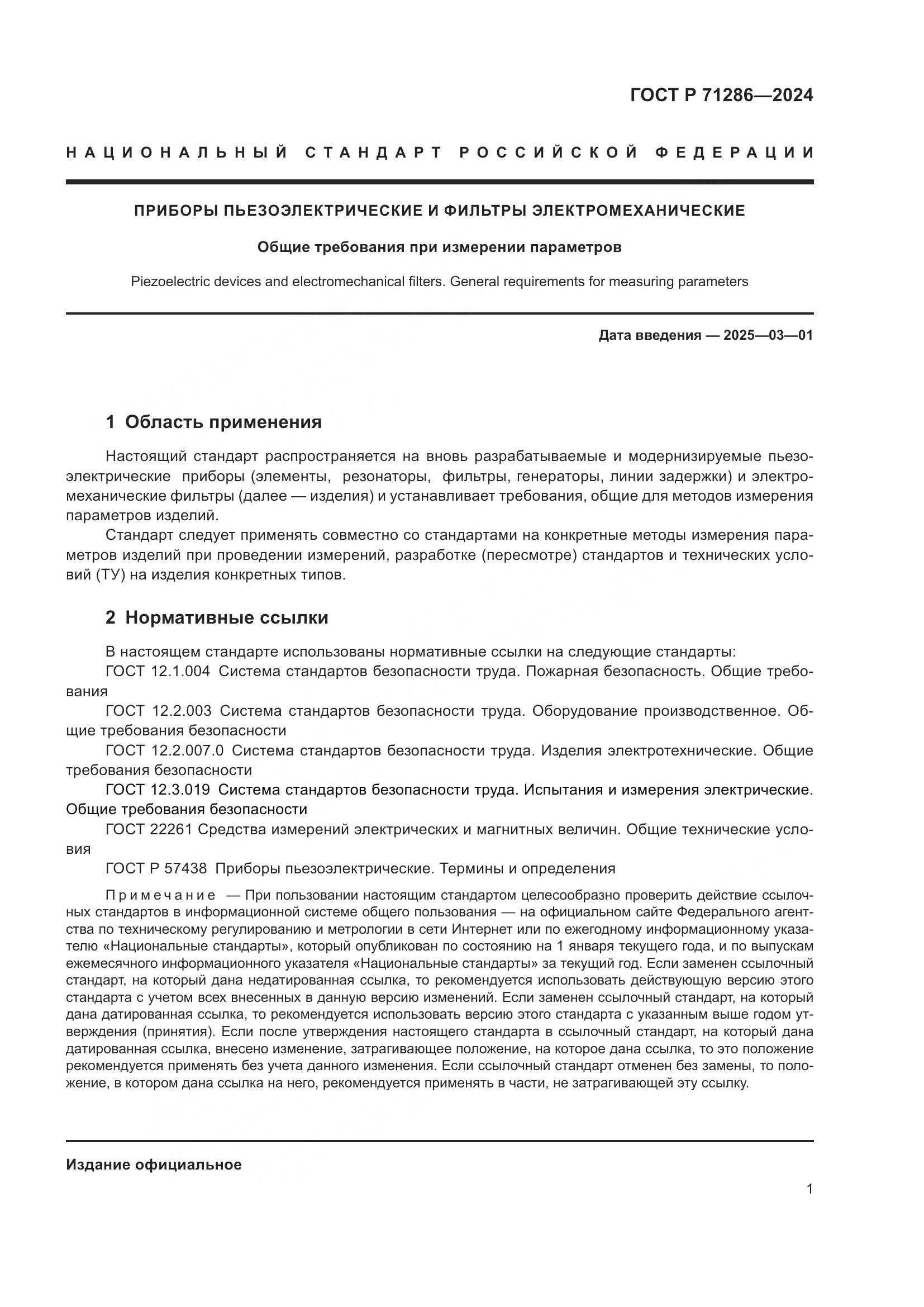 ГОСТ Р 71286—2024

НАЦИОНАЛЬНЫЙ СТАНДАРТ РОССИЙСКОЙ ФЕДЕРАЦИИ

ПРИБОРЫ ПЬЕЗОЭЛЕКТРИЧЕСКИЕ И ФИЛЬТРЫ ЭЛЕКТРОМЕХАНИЧЕСКИЕ

Общие требования при измерении параметров

Piezoelectric devices and electromechanical filters. General requirements for measuring parameters

Дата введения — 2025—03—01

1 Область применения

Настоящий стандарт распространяется на вновь разрабатываемые и модернизируемые пьезоэлектрические приборы (элементы, резонаторы, фильтры, генераторы, линии задержки) и электромеханические фильтры (далее — изделия) и устанавливает требования, общие для методов измерения параметров изделий.

Стандарт следует применять совместно со стандартами на конкретные методы измерения параметров изделий при проведении измерений, разработке (пересмотре) стандартов и технических условий (ТУ) на изделия конкретных типов.

2 Нормативные ссылки

В настоящем стандарте использованы нормативные ссылки на следующие стандарты:

ГОСТ 12.1.004 Система стандартов безопасности труда. Пожарная безопасность. Общие требования

ГОСТ 12.2.003 Система стандартов безопасности труда. Оборудование производственное. Общие требования безопасности

ГОСТ 12.2.007.0 Система стандартов безопасности труда. Изделия электротехнические. Общие требования безопасности

ГОСТ 12.3.019 Система стандартов безопасности труда. Испытания и измерения электрические. Общие требования безопасности

ГОСТ 22261 Средства измерений электрических и магнитных величин. Общие технические условия

ГОСТ Р 57438 Приборы пьезоэлектрические. Термины и определения

Примечание — При пользовании настоящим стандартом целесообразно проверить действие ссылочных стандартов в информационной системе общего пользования — на официальном сайте Федерального агентства по техническому регулированию и метрологии в сети Интернет или по ежегодному информационному указателю «Национальные стандарты», который опубликован по состоянию на 1 января текущего года, и по выпускам ежемесячного информационного указателя «Национальные стандарты» за текущий год. Если заменен ссылочный стандарт, на который дана недатированная ссылка, то рекомендуется использовать действующую версию этого стандарта с учетом всех внесенных в данную версию изменений. Если заменен ссылочный стандарт, на который дана датированная ссылка, то рекомендуется использовать версию этого стандарта с указанным выше годом утверждения (принятия). Если после утверждения настоящего стандарта в ссылочный стандарт, на который дана датированная ссылка, внесено изменение, затрагивающее положение, на которое дана ссылка, то это положение рекомендуется применять без учета данного изменения. Если ссылочный стандарт отменен без замены, то положение, в котором дана ссылка на него, рекомендуется применять в части, не затрагивающей эту ссылку.

Издание официальное

1